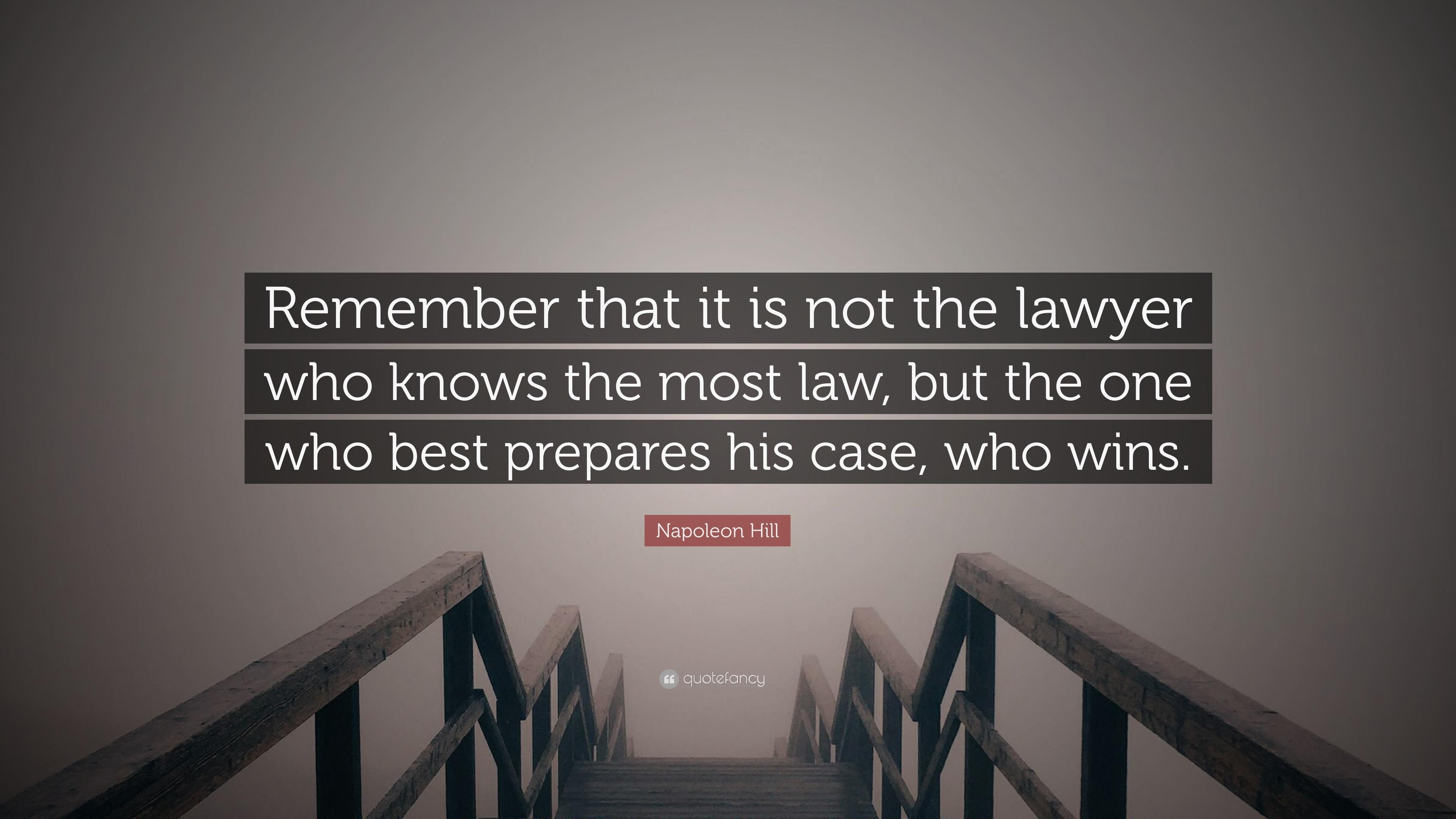 Remember that it is not the lawyer who knows the most law, but the one who best prepares his case, who wins.

Napoleon Hill

quotefancy